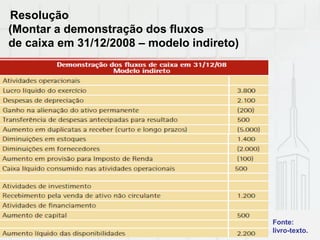 Resolução
(Montar a demonstração dos fluxos de caixa em 31/12/2008 – modelo indireto)

| Demonstração dos fluxos de caixa em 31/12/08 Modelo indireto | |
|---|---|
| Atividades operacionais | |
| Lucro líquido do exercício | 3.800 |
| Despesas de depreciação | 2.100 |
| Ganho na alienação do ativo permanente | (200) |
| Transferência de despesas antecipadas para resultado | 500 |
| Aumento em duplicatas a receber (curto e longo prazos) | (5.000) |
| Diminuições em estoques | 1.400 |
| Diminuições em fornecedores | (2.000) |
| Aumento em provisão para Imposto de Renda | (100) |
| Caixa líquido consumido nas atividades operacionais | 500 |
| | |
| Atividades de investimento | |
| Recebimento pela venda de ativo não circulante | 1.200 |
| Atividades de financiamento | |
| Aumento de capital | 500 |
| | |
| Aumento líquido das disponibilidades | 2.200 |

Fonte: livro-texto.